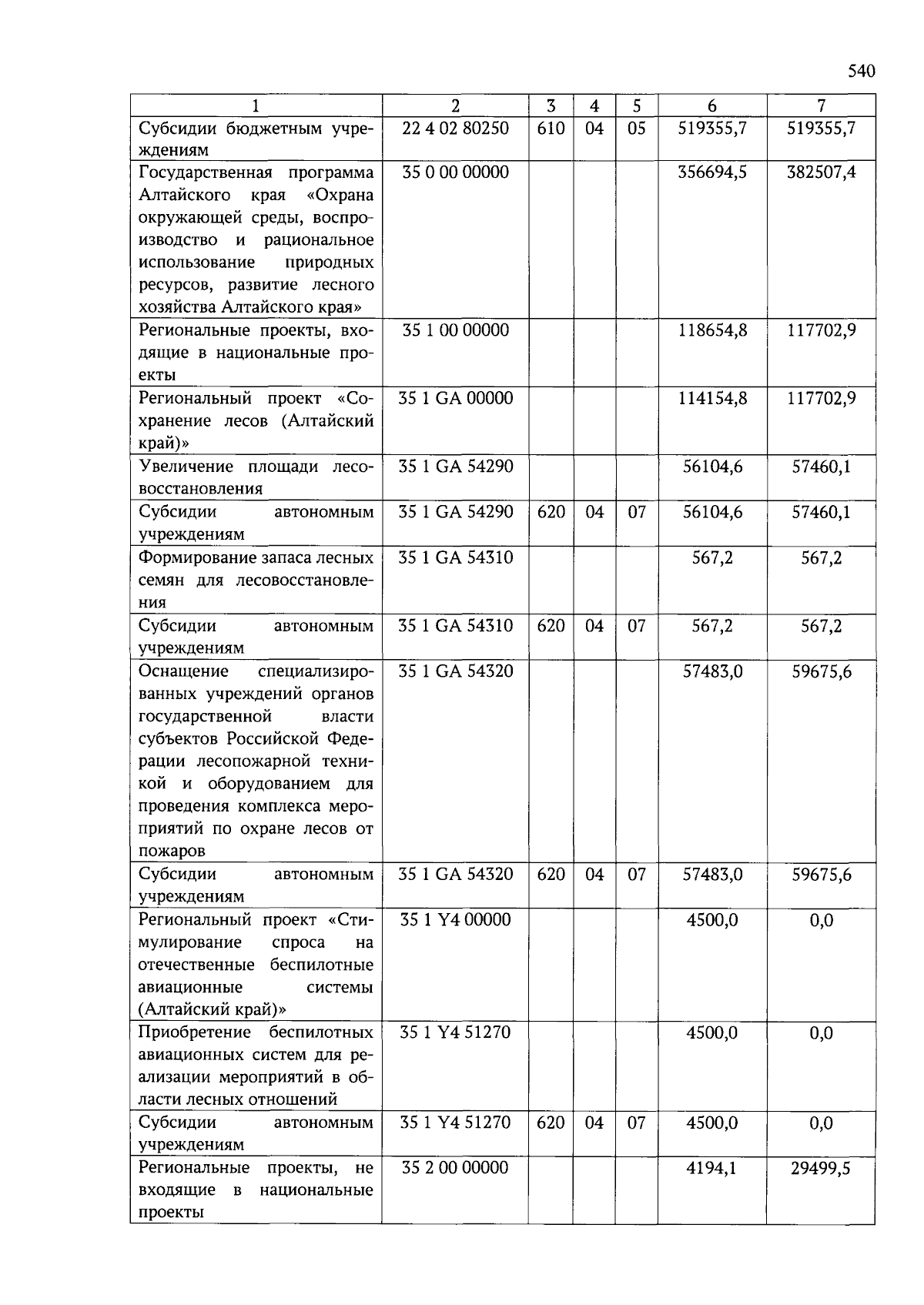 540

| 1 | 2 | 3 | 4 | 5 | 6 | 7 |
|---|---|---|---|---|---|---|
| Субсидии бюджетным учреждениям | 22 4 02 80250 | 610 | 04 | 05 | 519355,7 | 519355,7 |
| Государственная программа Алтайского края «Охрана окружающей среды, воспроизводство и рациональное использование природных ресурсов, развитие лесного хозяйства Алтайского края» | 35 0 00 00000 | | | | 356694,5 | 382507,4 |
| Региональные проекты, входящие в национальные проекты | 35 1 00 00000 | | | | 118654,8 | 117702,9 |
| Региональный проект «Сохранение лесов (Алтайский край)» | 35 1 GA 00000 | | | | 114154,8 | 117702,9 |
| Увеличение площади лесовосстановления | 35 1 GA 54290 | | | | 56104,6 | 57460,1 |
| Субсидии автономным учреждениям | 35 1 GA 54290 | 620 | 04 | 07 | 56104,6 | 57460,1 |
| Формирование запаса лесных семян для лесовосстановления | 35 1 GA 54310 | | | | 567,2 | 567,2 |
| Субсидии автономным учреждениям | 35 1 GA 54310 | 620 | 04 | 07 | 567,2 | 567,2 |
| Оснащение специализированных учреждений органов государственной власти субъектов Российской Федерации лесопожарной техникой и оборудованием для проведения комплекса мероприятий по охране лесов от пожаров | 35 1 GA 54320 | | | | 57483,0 | 59675,6 |
| Субсидии автономным учреждениям | 35 1 GA 54320 | 620 | 04 | 07 | 57483,0 | 59675,6 |
| Региональный проект «Стимулирование спроса на отечественные беспилотные авиационные системы (Алтайский край)» | 35 1 Y4 00000 | | | | 4500,0 | 0,0 |
| Приобретение беспилотных авиационных систем для реализации мероприятий в области лесных отношений | 35 1 Y4 51270 | | | | 4500,0 | 0,0 |
| Субсидии автономным учреждениям | 35 1 Y4 51270 | 620 | 04 | 07 | 4500,0 | 0,0 |
| Региональные проекты, не входящие в национальные проекты | 35 2 00 00000 | | | | 4194,1 | 29499,5 |